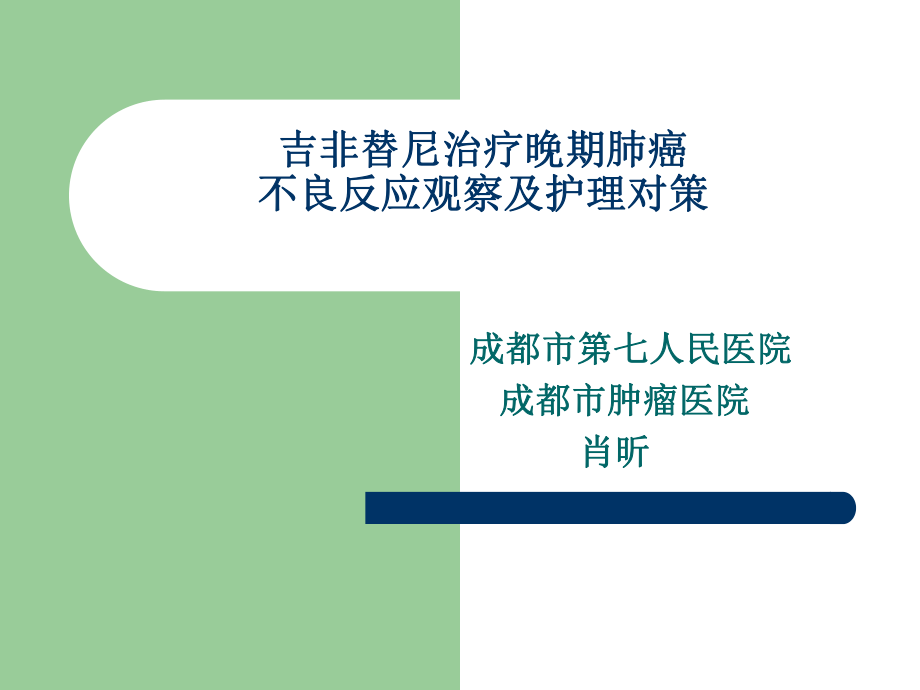 吉非替尼治疗晚期肺癌
不良反应观察及护理对策

成都市第七人民医院
成都市肿瘤医院
肖昕